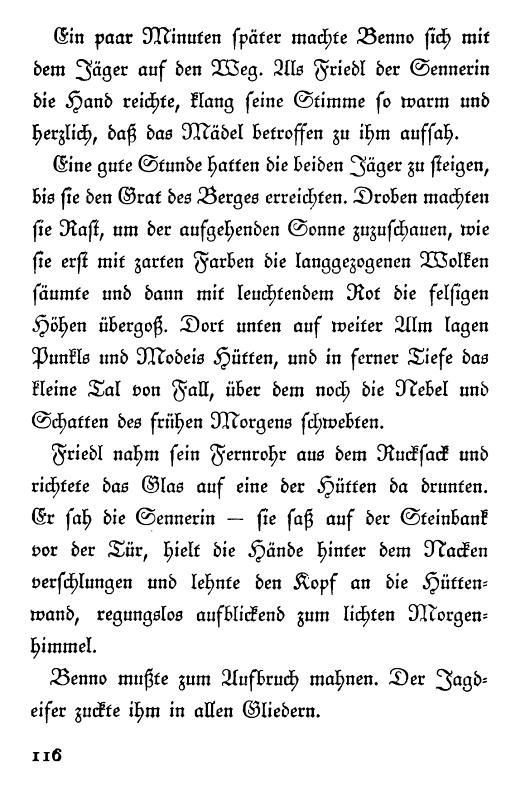 Ein paar Minuten später machte Benno sich mit dem Jäger auf den Weg. Als Friedl der Sennerin die Hand reichte, klang seine Stimme so warm und herzlich, daß das Mädel betroffen zu ihm aufsah.

Eine gute Stunde hatten die beiden Jäger zu steigen, bis sie den Grat des Berges erreichten. Droben machten sie Rast, um der aufgehenden Sonne zuzuschauen, wie sie erst mit zarten Farben die langgezogenen Wolken säumte und dann mit leuchtendem Rot die felsigen Höhen übergoß. Dort unten auf weiter Alm lagen Punkls und Modeis Hütten, und in ferner Tiefe das kleine Tal von Fall, über dem noch die Nebel und Schatten des frühen Morgens schwebten.

Friedl nahm sein Fernrohr aus dem Rucksack und richtete das Glas auf eine der Hütten da drunten. Er sah die Sennerin — sie saß auf der Steinbank vor der Tür, hielt die Hände hinter dem Nacken verschlungen und lehnte den Kopf an die Hüttenwand, regungslos aufblickend zum lichten Morgenhimmel.

Benno mußte zum Aufbruch mahnen. Der Jagdeifer zuckte ihm in allen Gliedern.

116